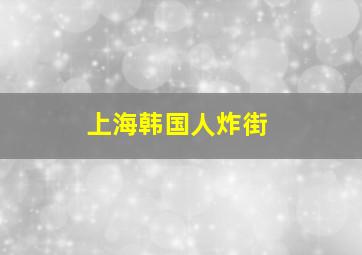 上海韩国人炸街